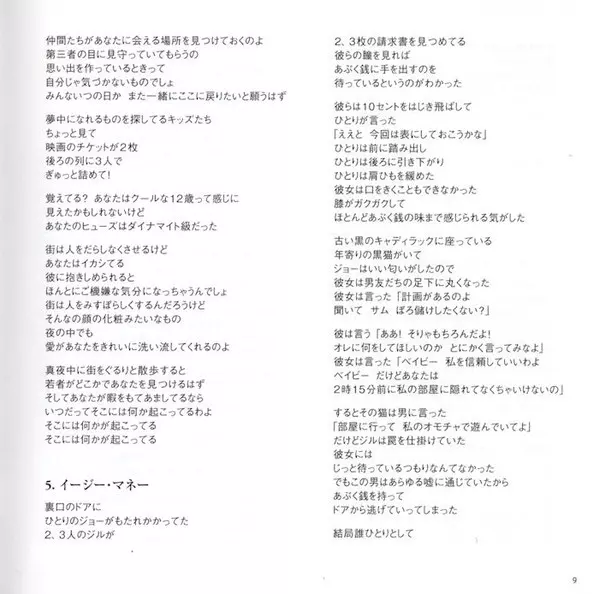 仲間たちがあなたに会える場所を見つけておくのよ
第三者の目に見守っていてもらうの
思い出を作っているときって
自分じゃ気づかないものでしょ
みんないつの日か　また一緒にここに戻りたいと願うはず

夢中になれるものを探してるキッズたち
ちょっと見て
映画のチケットが2枚
後ろの列に3人で
ぎゅっと詰めて!

覚えてる？ あなたはクールな12歳って感じに
見えたかもしれないけど
あなたのヒューズはダイナマイト級だった

街は人をだらしなくさせるけど
あなたはイカシてる
彼に抱きしめられると
ほんとにご機嫌な気分になっちゃうんでしょ
街は人をみすぼらしくするんだろうけど
そんなの顔の化粧みたいなもの
夜の中でも
愛があなたをきれいに洗い流してくれるのよ

真夜中に街をぐるりと散歩すると
若者がどこかであなたを見つけるはず
そしてあなたが暇をもてあましてるなら
いつだってそこには何か起こってるわよ
そこには何かが起こってる
そこには何かが起こってる

5. イージー・マネー

裏口のドアに
ひとりのジョーがもたれかかってた
2、3人のジルが

2、3枚の請求書を見つめてる
彼らの瞳を見れば
あぶく銭に手を出すのを
待っているというのがわかった

彼らは10セントをはじき飛ばして
ひとりが言った
「ええと　今回は表にしておこうかな」
ひとりは前に踏み出し
ひとりは後ろに引き下がり
ひとりは肩ひもを緩めた
彼女は口をきくこともできなかった
膝がガクガクして
ほとんどあぶく銭の味まで感じられる気がした

古い黒のキャディラックに座っている
年寄りの黒猫がいて
ジョーはいい匂いがしたので
彼女は男友だちの足下に丸くなった
彼女は言った「計画があるのよ
聞いて　サム　ぼろ儲けしたくない？」

彼は言う「ああ! そりゃもちろんだよ!
オレに何をしてほしいのか　とにかく言ってみなよ」
彼女は言った「ベイビー　私を信頼していいわよ
ベイビー　だけどあなたは
2時15分前に私の部屋に隠れてなくちゃいけないの」

するとその猫は男に言った
「部屋に行って　私のオモチャで遊んでいてよ」
だけどジルは罠を仕掛けていた
彼女には
じっと待っているつもりなんてなかった
でもこの男はあらゆる嘘に通じていたから
あぶく銭を持って
ドアから逃げていってしまった

結局誰ひとりとして

9